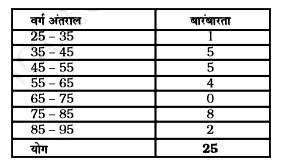 | वर्ग अंतराल | बारंबारता |
|---|---|
| 25 – 35 | 1 |
| 35 – 45 | 5 |
| 45 – 55 | 5 |
| 55 – 65 | 4 |
| 65 – 75 | 0 |
| 75 – 85 | 8 |
| 85 – 95 | 2 |
| योग | 25 |